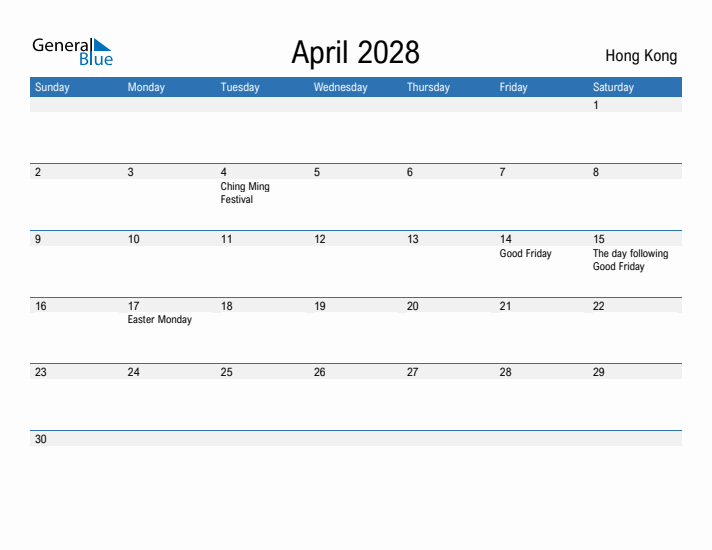 General Blue

April 2028

Hong Kong

| Sunday | Monday | Tuesday | Wednesday | Thursday | Friday | Saturday |
|---|---|---|---|---|---|---|
| | | | | | | 1 |
| 2 | 3 | 4 Ching Ming Festival | 5 | 6 | 7 | 8 |
| 9 | 10 | 11 | 12 | 13 | 14 Good Friday | 15 The day following Good Friday |
| 16 | 17 Easter Monday | 18 | 19 | 20 | 21 | 22 |
| 23 | 24 | 25 | 26 | 27 | 28 | 29 |
| 30 | | | | | | |